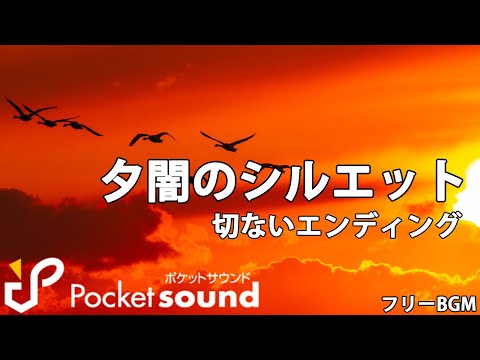 夕闇のシルエット
切ないエンディング

ポケットサウンド
Pocket sound

フリーBGM